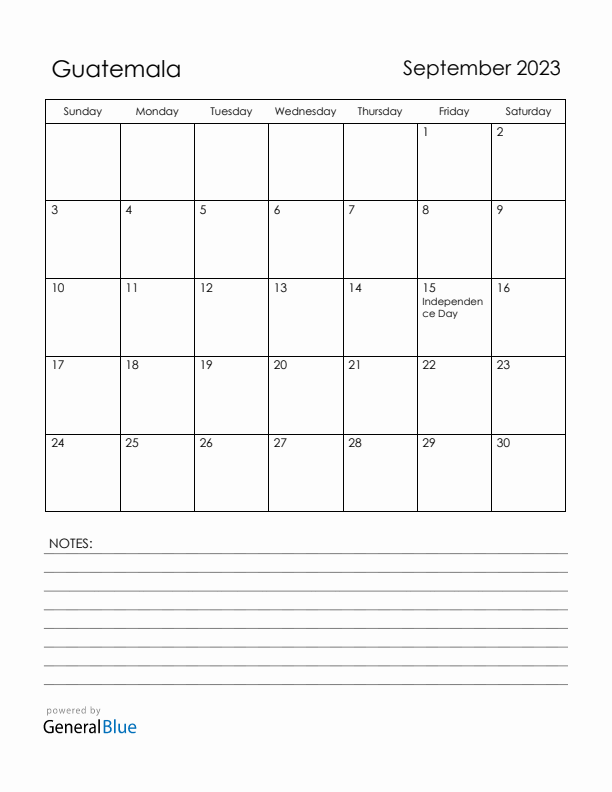 Guatemala

September 2023

| Sunday | Monday | Tuesday | Wednesday | Thursday | Friday | Saturday |
|---|---|---|---|---|---|---|
| | | | | | 1 | 2 |
| 3 | 4 | 5 | 6 | 7 | 8 | 9 |
| 10 | 11 | 12 | 13 | 14 | 15 Independence Day | 16 |
| 17 | 18 | 19 | 20 | 21 | 22 | 23 |
| 24 | 25 | 26 | 27 | 28 | 29 | 30 |

NOTES:

powered by
GeneralBlue